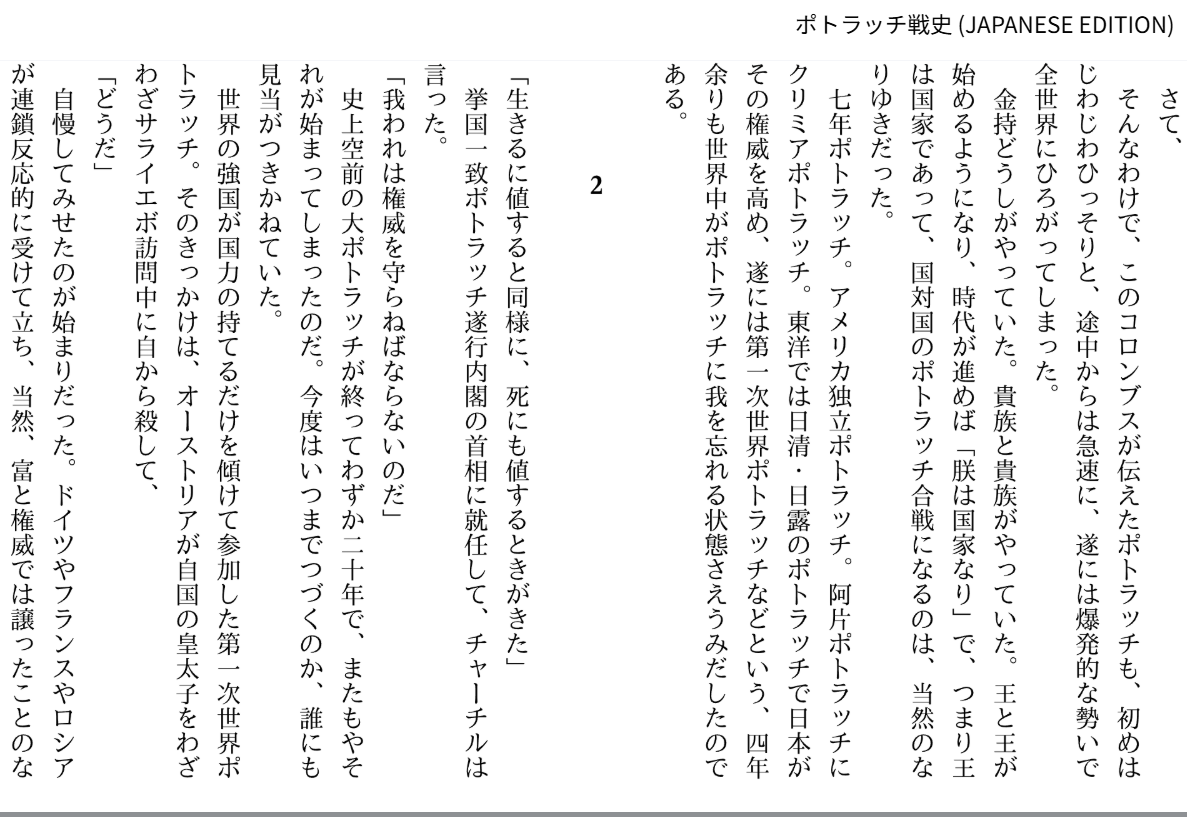 ポトラッチ戦史 (JAPANESE EDITION)

さて、

そんなわけで、このコロンブスが伝えたポトラッチも、初めはじわじわひっそりと、途中からは急速に、遂には爆発的な勢いで全世界にひろがってしまった。

金持どうしがやっていた。貴族と貴族がやっていた。王と王が始めるようになり、時代が進めば「朕は国家なり」で、つまり王は国家であって、国対国のポトラッチ合戦になるのは、当然のなりゆきだった。

七年ポトラッチ。アメリカ独立ポトラッチ。阿片ポトラッチにクリミアポトラッチ。東洋では日清・日露のポトラッチで日本がその権威を高め、遂には第一次世界ポトラッチなどという、四年余りも世界中がポトラッチに我を忘れる状態さえうみだしたのである。

2

「生きるに値すると同様に、死にも値するときがきた」

挙国一致ポトラッチ遂行内閣の首相に就任して、チャーチルは言った。

「我われは権威を守らねばならないのだ」

史上空前の大ポトラッチが終ってわずか二十年で、またもやそれが始まってしまったのだ。今度はいつまでつづくのか、誰にも見当がつきかねていた。

世界の強国が国力の持てるだけを傾けて参加した第一次世界ポトラッチ。そのきっかけは、オーストリアが自国の皇太子をわざわざサライエボ訪問中に自から殺して、

「どうだ」

自慢してみせたのが始まりだった。ドイツやフランスやロシアが連鎖反応的に受けて立ち、当然、富と権威では譲ったことのな